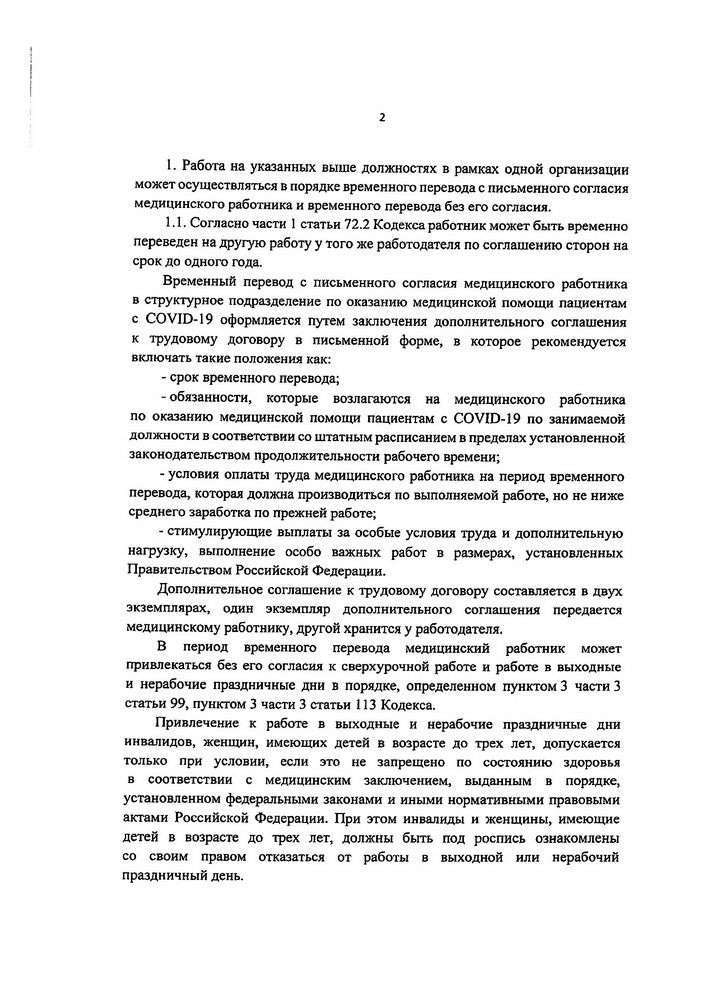 2

1. Работа на указанных выше должностях в рамках одной организации может осуществляться в порядке временного перевода с письменного согласия медицинского работника и временного перевода без его согласия.

1.1. Согласно части 1 статьи 72.2 Кодекса работник может быть временно переведен на другую работу у того же работодателя по соглашению сторон на срок до одного года.

Временный перевод с письменного согласия медицинского работника в структурное подразделение по оказанию медицинской помощи пациентам с COVID-19 оформляется путем заключения дополнительного соглашения к трудовому договору в письменной форме, в которое рекомендуется включать такие положения как:

- срок временного перевода;

- обязанности, которые возлагаются на медицинского работника по оказанию медицинской помощи пациентам с COVID-19 по занимаемой должности в соответствии со штатным расписанием в пределах установленной законодательством продолжительности рабочего времени;

- условия оплаты труда медицинского работника на период временного перевода, которая должна производиться по выполняемой работе, но не ниже среднего заработка по прежней работе;

- стимулирующие выплаты за особые условия труда и дополнительную нагрузку, выполнение особо важных работ в размерах, установленных Правительством Российской Федерации.

Дополнительное соглашение к трудовому договору составляется в двух экземплярах, один экземпляр дополнительного соглашения передается медицинскому работнику, другой хранится у работодателя.

В период временного перевода медицинский работник может привлекаться без его согласия к сверхурочной работе и работе в выходные и нерабочие праздничные дни в порядке, определенном пунктом 3 части 3 статьи 99, пунктом 3 части 3 статьи 113 Кодекса.

Привлечение к работе в выходные и нерабочие праздничные дни инвалидов, женщин, имеющих детей в возрасте до трех лет, допускается только при условии, если это не запрещено по состоянию здоровья в соответствии с медицинским заключением, выданным в порядке, установленном федеральными законами и иными нормативными правовыми актами Российской Федерации. При этом инвалиды и женщины, имеющие детей в возрасте до трех лет, должны быть под роспись ознакомлены со своим правом отказаться от работы в выходной или нерабочий праздничный день.